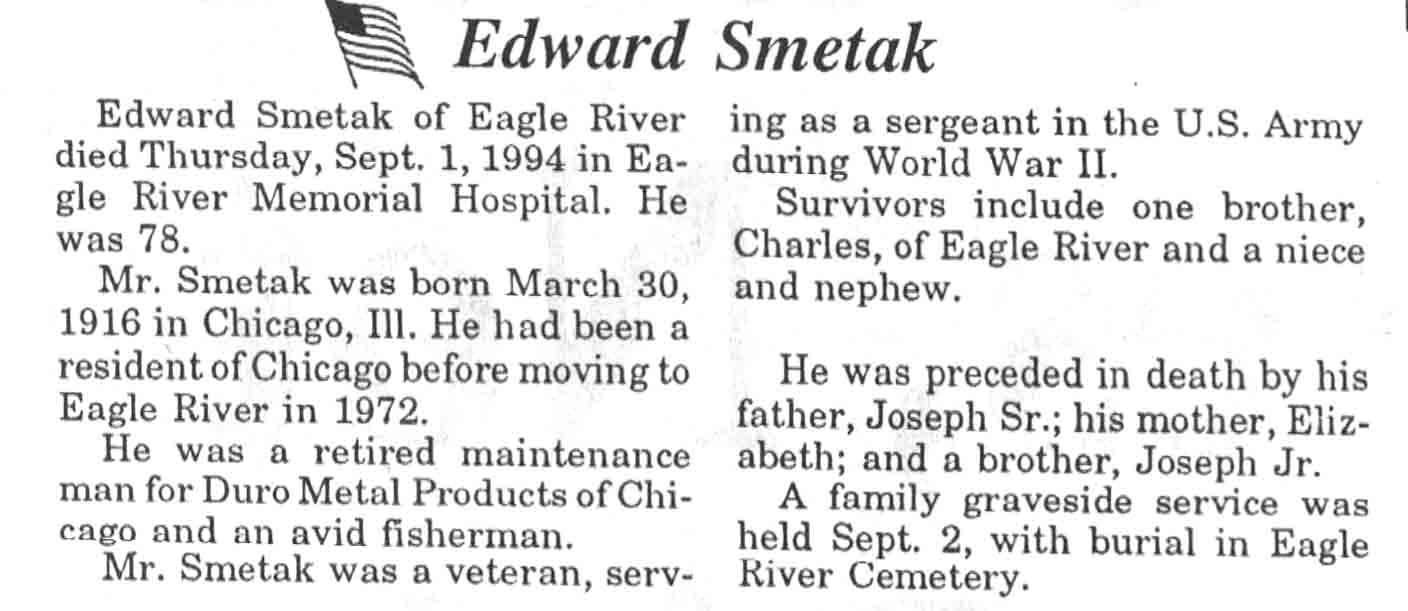 Edward Smetak

Edward Smetak of Eagle River died Thursday, Sept. 1, 1994 in Eagle River Memorial Hospital. He was 78.

Mr. Smetak was born March 30, 1916 in Chicago, Ill. He had been a resident of Chicago before moving to Eagle River in 1972.

He was a retired maintenance man for Duro Metal Products of Chicago and an avid fisherman.

Mr. Smetak was a veteran, serving as a sergeant in the U.S. Army during World War II.

Survivors include one brother, Charles, of Eagle River and a niece and nephew.

He was preceded in death by his father, Joseph Sr.; his mother, Elizabeth; and a brother, Joseph Jr.

A family graveside service was held Sept. 2, with burial in Eagle River Cemetery.